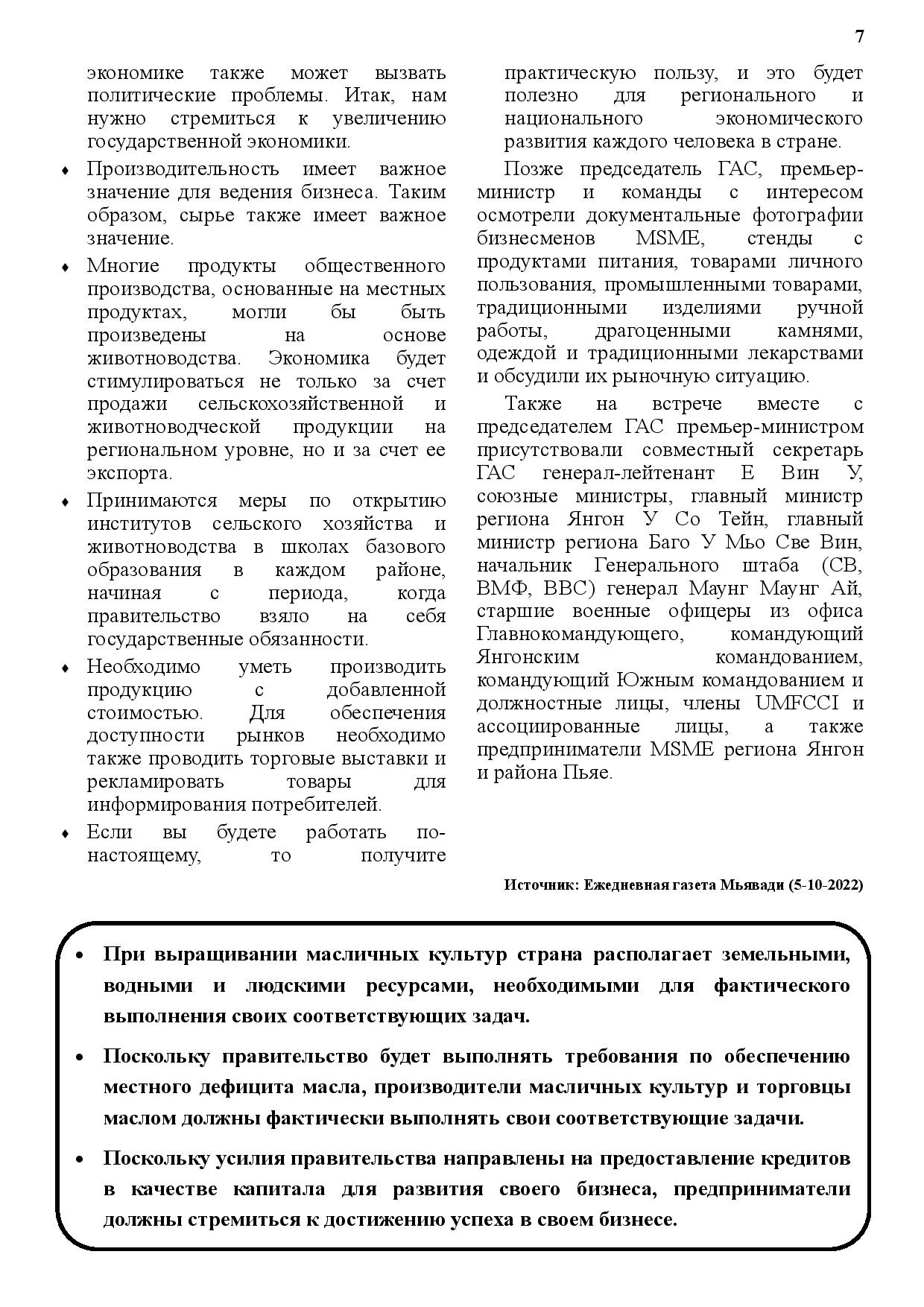 7

экономике также может вызвать политические проблемы. Итак, нам нужно стремиться к увеличению государственной экономики.

♦ Производительность имеет важное значение для ведения бизнеса. Таким образом, сырье также имеет важное значение.

♦ Многие продукты общественного производства, основанные на местных продуктах, могли бы быть произведены на основе животноводства. Экономика будет стимулироваться не только за счет продажи сельскохозяйственной и животноводческой продукции на региональном уровне, но и за счет ее экспорта.

♦ Принимаются меры по открытию институтов сельского хозяйства и животноводства в школах базового образования в каждом районе, начиная с периода, когда правительство взяло на себя государственные обязанности.

♦ Необходимо уметь производить продукцию с добавленной стоимостью. Для обеспечения доступности рынков необходимо также проводить торговые выставки и рекламировать товары для информирования потребителей.

♦ Если вы будете работать по-настоящему, то получите практическую пользу, и это будет полезно для регионального и национального экономического развития каждого человека в стране.

Позже председатель ГАС, премьер-министр и команды с интересом осмотрели документальные фотографии бизнесменов MSME, стенды с продуктами питания, товарами личного пользования, промышленными товарами, традиционными изделиями ручной работы, драгоценными камнями, одеждой и традиционными лекарствами и обсудили их рыночную ситуацию.

Также на встрече вместе с председателем ГАС премьер-министром присутствовали совместный секретарь ГАС генерал-лейтенант Е Вин У, союзные министры, главный министр региона Янгон У Со Тейн, главный министр региона Баго У Мьо Све Вин, начальник Генерального штаба (СВ, ВМФ, ВВС) генерал Маунг Маунг Ай, старшие военные офицеры из офиса Главнокомандующего, командующий Янгонским командованием, командующий Южным командованием и должностные лица, члены UMFCCI и ассоциированные лица, а также предприниматели MSME региона Янгон и района Пьяе.

Источник: Ежедневная газета Мьявади (5-10-2022)

• При выращивании масличных культур страна располагает земельными, водными и людскими ресурсами, необходимыми для фактического выполнения своих соответствующих задач.

• Поскольку правительство будет выполнять требования по обеспечению местного дефицита масла, производители масличных культур и торговцы маслом должны фактически выполнять свои соответствующие задачи.

• Поскольку усилия правительства направлены на предоставление кредитов в качестве капитала для развития своего бизнеса, предприниматели должны стремиться к достижению успеха в своем бизнесе.